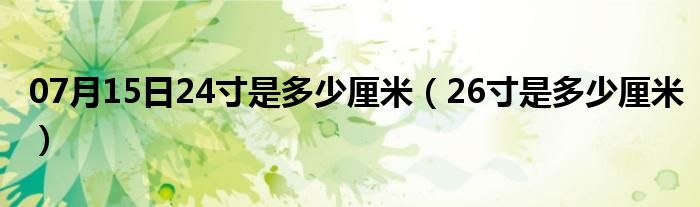 07月15日24寸是多少厘米（26寸是多少厘米）